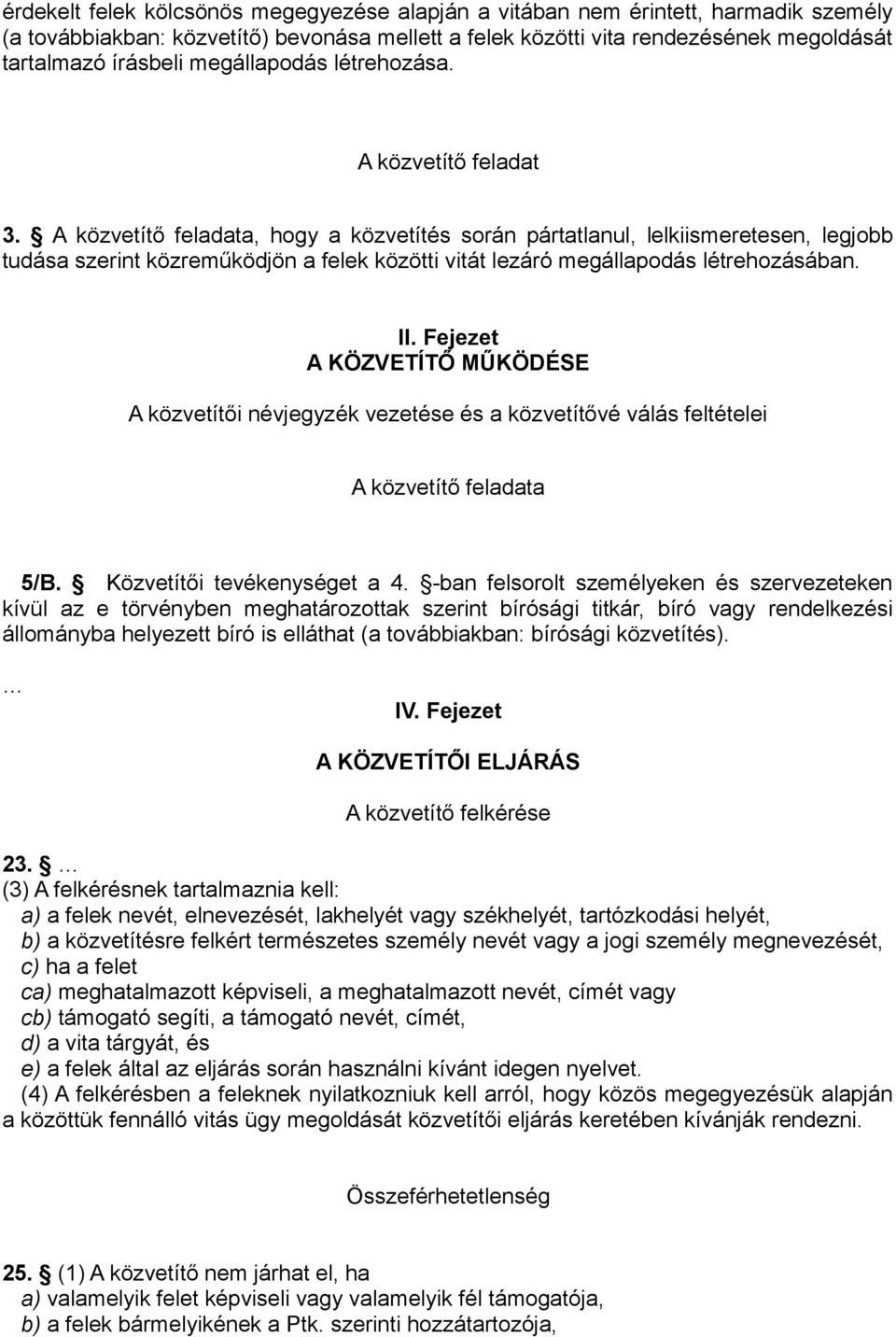 érdekelt felek kölcsönös megegyezése alapján a vitában nem érintett, harmadik személy (a továbbiakban: közvetítő) bevonása mellett a felek közötti vita rendezésének megoldását tartalmazó írásbeli megállapodás létrehozása.

A közvetítő feladat

3. § A közvetítő feladata, hogy a közvetítés során pártatlanul, lelkiismeretesen, legjobb tudása szerint közreműködjön a felek közötti vitát lezáró megállapodás létrehozásában.

II. Fejezet
A KÖZVETÍTŐ MŰKÖDÉSE

A közvetítői névjegyzék vezetése és a közvetítővé válás feltételei

A közvetítő feladata

5/B. § Közvetítői tevékenységet a 4. §-ban felsorolt személyeken és szervezeteken kívül az e törvényben meghatározottak szerint bírósági titkár, bíró vagy rendelkezési állományba helyezett bíró is elláthat (a továbbiakban: bírósági közvetítés).

…

IV. Fejezet

A KÖZVETÍTŐI ELJÁRÁS

A közvetítő felkérése

23. § …
(3) A felkérésnek tartalmaznia kell:
a) a felek nevét, elnevezését, lakhelyét vagy székhelyét, tartózkodási helyét,
b) a közvetítésre felkért természetes személy nevét vagy a jogi személy megnevezését,
c) ha a felet
ca) meghatalmazott képviseli, a meghatalmazott nevét, címét vagy
cb) támogató segíti, a támogató nevét, címét,
d) a vita tárgyát, és
e) a felek által az eljárás során használni kívánt idegen nyelvet.
(4) A felkérésben a feleknek nyilatkozniuk kell arról, hogy közös megegyezésük alapján a közöttük fennálló vitás ügy megoldását közvetítői eljárás keretében kívánják rendezni.

Összeférhetetlenség

25. § (1) A közvetítő nem járhat el, ha
a) valamelyik felet képviseli vagy valamelyik fél támogatója,
b) a felek bármelyikének a Ptk. szerinti hozzátartozója,